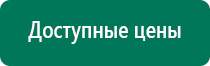 Доступные цены